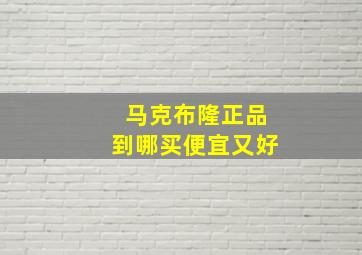 马克布隆正品
到哪买便宜又好